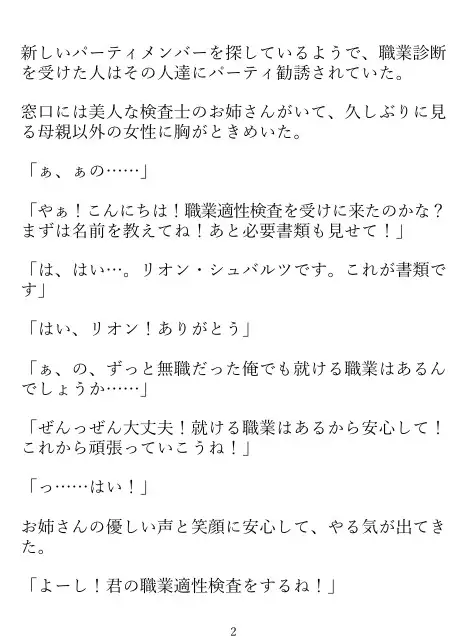 新しいパーティメンバーを探しているようで、職業診断を受けた人はその人達にパーティ勧誘されていた。

窓口には美人な検査士のお姉さんがいて、久しぶりに見る母親以外の女性に胸がときめいた。

「ぁ、ぁの……」

「やぁ！こんにちは！職業適性検査を受けに来たのかな？まずは名前を教えてね！あと必要書類も見せて！」

「は、はい…。リオン・シュバルツです。これが書類です」

「はい、リオン！ありがとう」

「ぁ、の、ずっと無職だった俺でも就ける職業はあるんでしょうか……」

「ぜんっぜん大丈夫！就ける職業はあるから安心して！これから頑張っていこうね！」

「っ……はい！」

お姉さんの優しい声と笑顔に安心して、やる気が出てきた。

「よーし！君の職業適性検査をするね！」

2